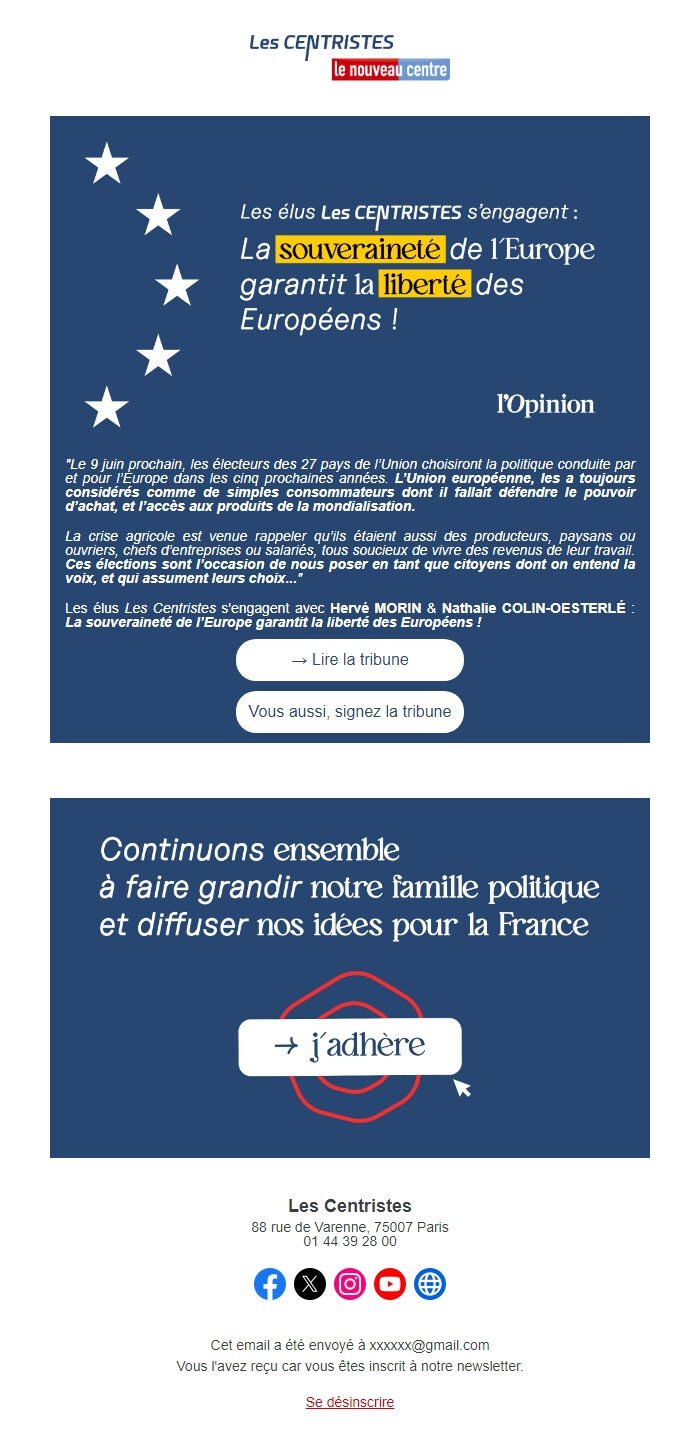 Les CENTRISTES
le nouveau centre

Les élus Les CENTRISTES s'engagent :
La souveraineté de l'Europe garantit la liberté des Européens !

l'Opinion

"Le 9 juin prochain, les électeurs des 27 pays de l'Union choisiront la politique conduite par et pour l'Europe dans les cinq prochaines années. L'Union européenne, les a toujours considérés comme de simples consommateurs dont il fallait défendre le pouvoir d'achat, et l'accès aux produits de la mondialisation.

La crise agricole est venue rappeler qu'ils étaient aussi des producteurs, paysans ou ouvriers, chefs d'entreprises ou salariés, tous soucieux de vivre des revenus de leur travail. Ces élections sont l'occasion de nous poser en tant que citoyens dont on entend la voix, et qui assument leurs choix..."

Les élus Les Centristes s'engagent avec Hervé MORIN & Nathalie COLIN-OESTERLÉ : La souveraineté de l'Europe garantit la liberté des Européens !

→ Lire la tribune

Vous aussi, signez la tribune

Continuons ensemble à faire grandir notre famille politique et diffuser nos idées pour la France

→ j'adhère

Les Centristes
88 rue de Varenne, 75007 Paris
01 44 39 28 00

Cet email a été envoyé à xxxxxx@gmail.com
Vous l'avez reçu car vous êtes inscrit à notre newsletter.

Se désinscrire